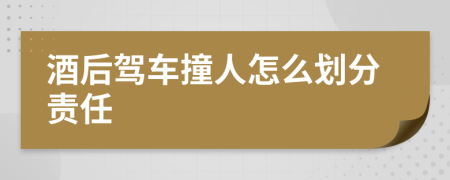 酒后驾车撞人怎么划分责任